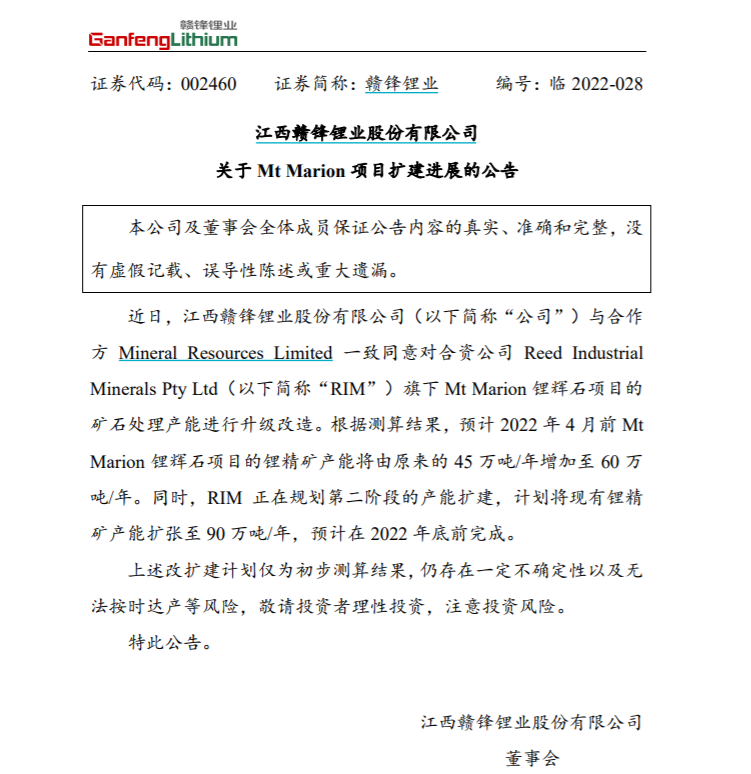 赣锋锂业
GanfengLithium

证券代码：002460　　证券简称：赣锋锂业　　编号：临 2022-028

江西赣锋锂业股份有限公司
关于 Mt Marion 项目扩建进展的公告

本公司及董事会全体成员保证公告内容的真实、准确和完整，没有虚假记载、误导性陈述或重大遗漏。

近日，江西赣锋锂业股份有限公司（以下简称“公司”）与合作方 Mineral Resources Limited 一致同意对合资公司 Reed Industrial Minerals Pty Ltd（以下简称“RIM”）旗下 Mt Marion 锂辉石项目的矿石处理产能进行升级改造。根据测算结果，预计 2022 年 4 月前 Mt Marion 锂辉石项目的锂精矿产能将由原来的 45 万吨/年增加至 60 万吨/年。同时，RIM 正在规划第二阶段的产能扩建，计划将现有锂精矿产能扩张至 90 万吨/年，预计在 2022 年底前完成。

上述改扩建计划仅为初步测算结果，仍存在一定不确定性以及无法按时达产等风险，敬请投资者理性投资，注意投资风险。

特此公告。

江西赣锋锂业股份有限公司
董事会